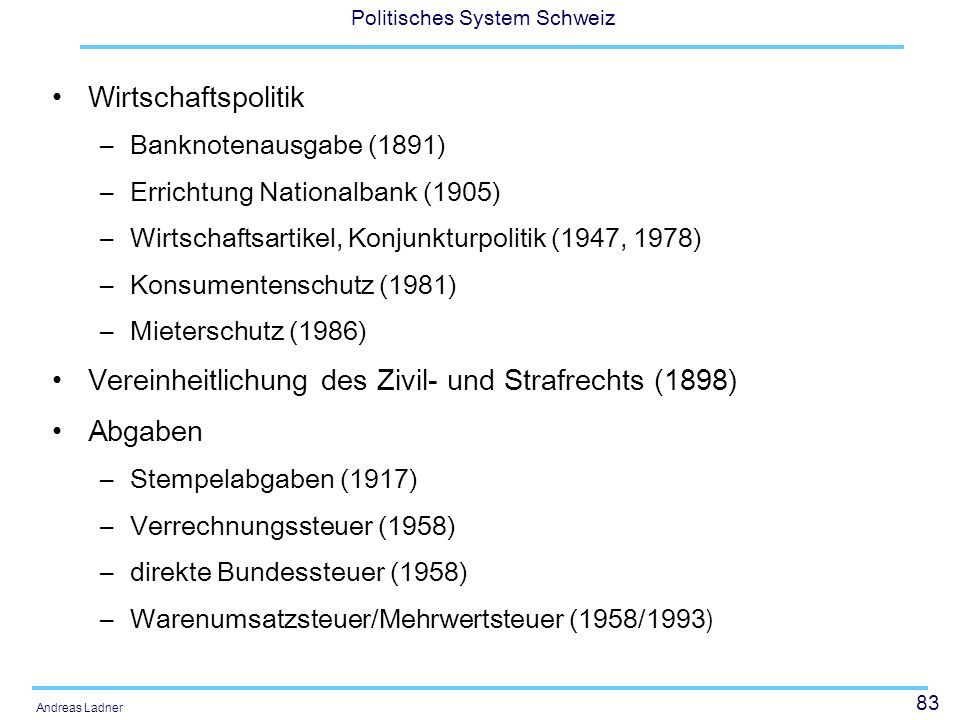 Politisches System Schweiz

• Wirtschaftspolitik
– Banknotenausgabe (1891)
– Errichtung Nationalbank (1905)
– Wirtschaftsartikel, Konjunkturpolitik (1947, 1978)
– Konsumentenschutz (1981)
– Mieterschutz (1986)
• Vereinheitlichung des Zivil- und Strafrechts (1898)
• Abgaben
– Stempelabgaben (1917)
– Verrechnungssteuer (1958)
– direkte Bundessteuer (1958)
– Warenumsatzsteuer/Mehrwertsteuer (1958/1993)

Andreas Ladner

83